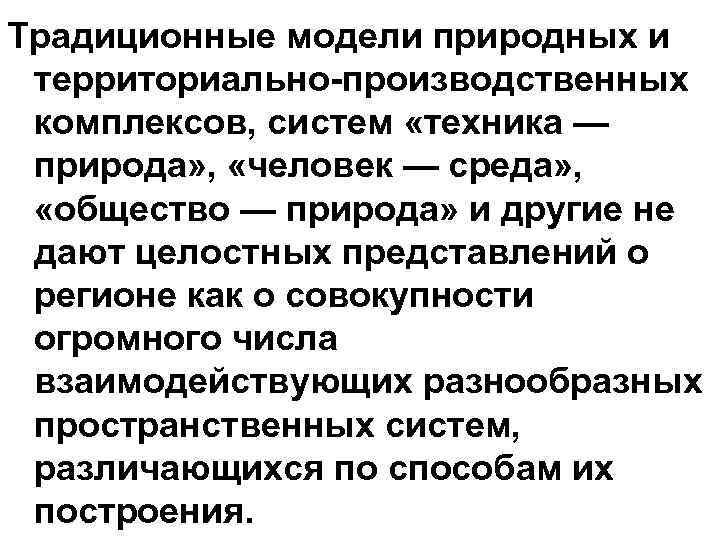 Традиционные модели природных и территориально-производственных комплексов, систем «техника — природа», «человек — среда», «общество — природа» и другие не дают целостных представлений о регионе как о совокупности огромного числа взаимодействующих разнообразных пространственных систем, различающихся по способам их построения.